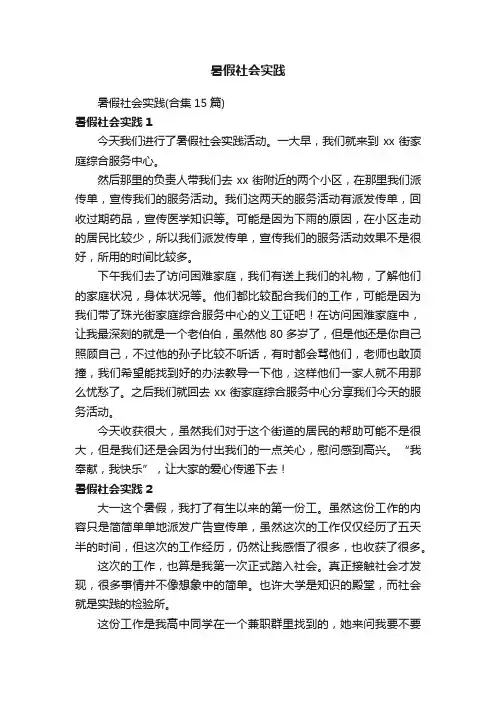 暑假社会实践

暑假社会实践(合集 15 篇)

暑假社会实践 1

今天我们进行了暑假社会实践活动。一大早，我们就来到 xx 街家庭综合服务中心。

然后那里的负责人带我们去 xx 街附近的两个小区，在那里我们派传单，宣传我们的服务活动。我们这两天的服务活动有派发传单，回收过期药品，宣传医学知识等。可能是因为下雨的原因，在小区走动的居民比较少，所以我们派发传单，宣传我们的服务活动效果不是很好，所用的时间比较多。

下午我们去了访问困难家庭，我们有送上我们的礼物，了解他们的家庭状况，身体状况等。他们都比较配合我们的工作，可能是因为我们带了珠光街家庭综合服务中心的义工证吧！在访问困难家庭中，让我最深刻的就是一个老伯伯，虽然他 80 多岁了，但是他还是你自己照顾自己，不过他的孙子比较不听话，有时都会骂他们，老师也敢顶撞，我们希望能找到好的办法教导一下他，这样他们一家人就不用那么忧愁了。之后我们就回去 xx 街家庭综合服务中心分享我们今天的服务活动。

今天收获很大，虽然我们对于这个街道的居民的帮助可能不是很大，但是我们还是会因为付出我们的一点关心，慰问感到高兴。“我奉献，我快乐”，让大家的爱心传递下去！

暑假社会实践 2

大一这个暑假，我打了有生以来的第一份工。虽然这份工作的内容只是简简单单地派发广告宣传单，虽然这次的工作仅仅经历了五天半的时间，但这次的工作经历，仍然让我感悟了很多，也收获了很多。

这次的工作，也算是我第一次正式踏入社会。真正接触社会才发现，很多事情并不像想象中的简单。也许大学是知识的殿堂，而社会就是实践的检验所。

这份工作是我高中同学在一个兼职群里找到的，她来问我要不要